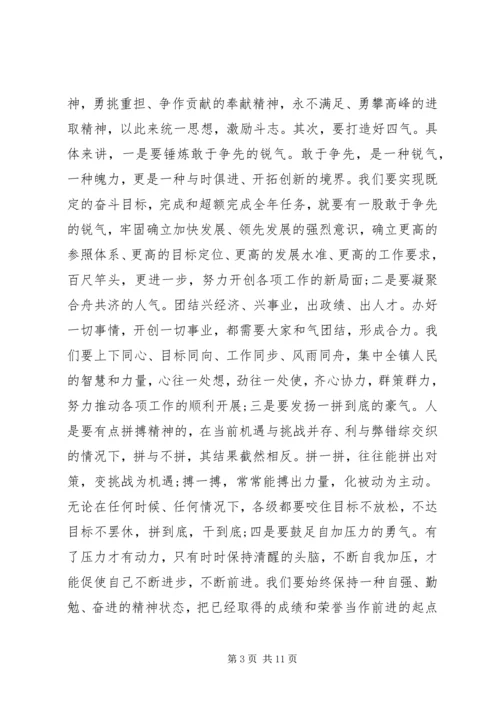 神，勇挑重担、争作贡献的奉献精神，永不满足、勇攀高峰的进取精神，以此来统一思想，激励斗志。其次，要打造好四气。具体来讲，一是要锤炼敢于争先的锐气。敢于争先，是一种锐气，一种魄力，更是一种与时俱进、开拓创新的境界。我们要实现既定的奋斗目标，完成和超额完成全年任务，就要有一股敢于争先的锐气，牢固确立加快发展、领先发展的强烈意识，确立更高的参照体系、更高的目标定位、更高的发展水准、更高的工作要求，百尺竿头，更进一步，努力开创各项工作的新局面;二是要凝聚合舟共济的人气。团结兴经济、兴事业，出政绩、出人才。办好一切事情，开创一切事业，都需要大家和气团结，形成合力。我们要上下同心、目标同向、工作同步、风雨同舟，集中全镇人民的智慧和力量，心往一处想，劲往一处使，齐心协力，群策群力，努力推动各项工作的顺利开展;三是要发扬一拼到底的豪气。人是要有点拼搏精神的，在当前机遇与挑战并存、利与弊错综交织的情况下，拼与不拼，其结果截然相反。拼一拼，往往能拼出对策，变挑战为机遇;搏一搏，常常能搏出力量，化被动为主动。无论在任何时候、任何情况下，各级都要咬住目标不放松，不达目标不罢休，拼到底，干到底;四是要鼓足自加压力的勇气。有了压力才有动力，只有时时保持清醒的头脑，不断自我加压，才能促使自己不断进步，不断前进。我们要始终保持一种自强、勤勉、奋进的精神状态，把已经取得的成绩和荣誉当作前进的起点

第 3 页 共 11 页